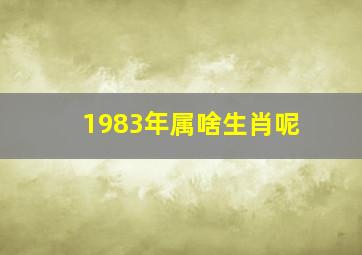 1983年属啥生肖呢